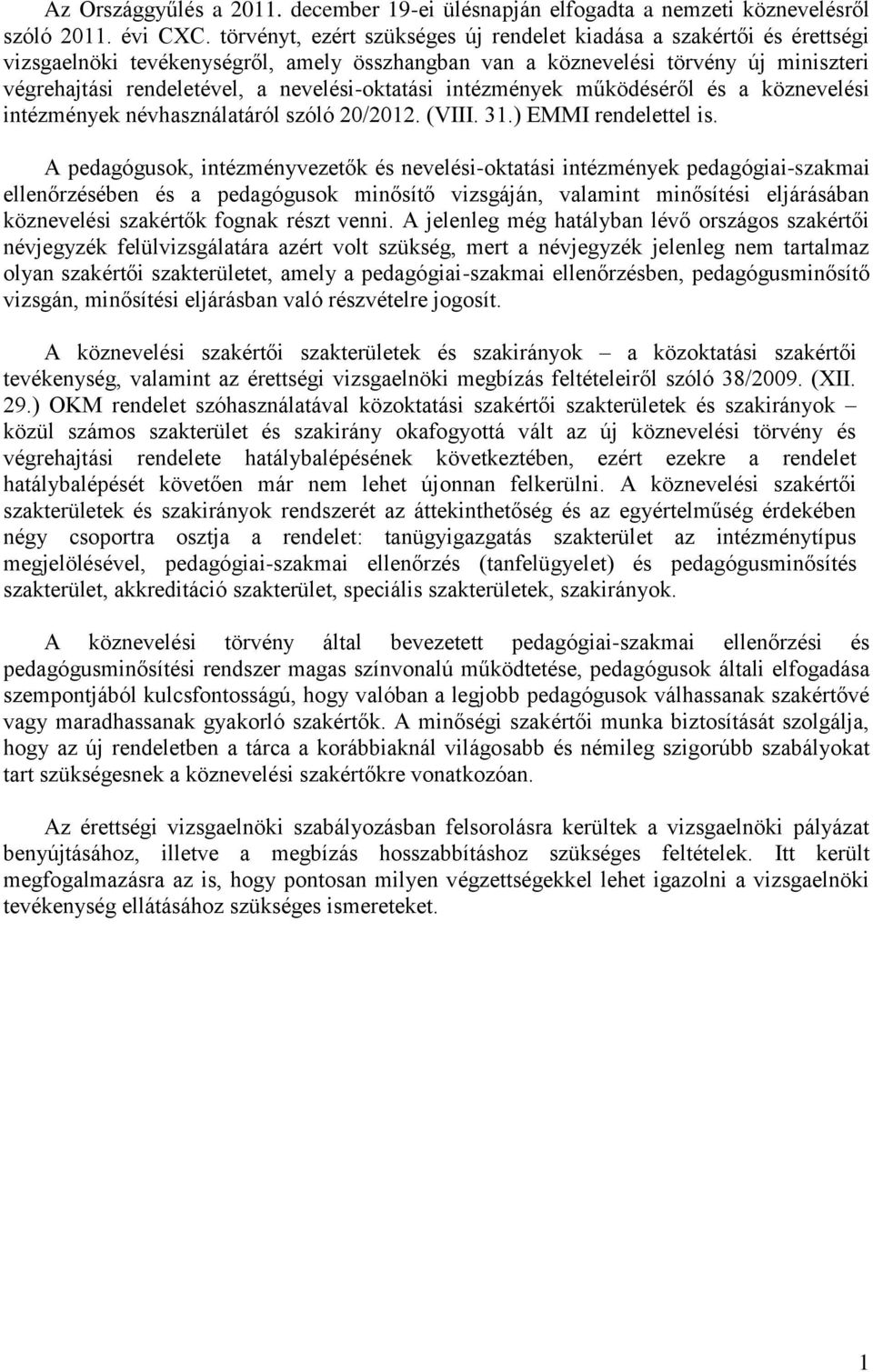 Az Országgyűlés a 2011. december 19-ei ülésnapján elfogadta a nemzeti köznevelésről szóló 2011. évi CXC. törvényt, ezért szükséges új rendelet kiadása a szakértői és érettségi vizsgaelnöki tevékenységről, amely összhangban van a köznevelési törvény új miniszteri végrehajtási rendeletével, a nevelési-oktatási intézmények működéséről és a köznevelési intézmények névhasználatáról szóló 20/2012. (VIII. 31.) EMMI rendelettel is.

A pedagógusok, intézményvezetők és nevelési-oktatási intézmények pedagógiai-szakmai ellenőrzésében és a pedagógusok minősítő vizsgáján, valamint minősítési eljárásában köznevelési szakértők fognak részt venni. A jelenleg még hatályban lévő országos szakértői névjegyzék felülvizsgálatára azért volt szükség, mert a névjegyzék jelenleg nem tartalmaz olyan szakértői szakterületet, amely a pedagógiai-szakmai ellenőrzésben, pedagógusminősítő vizsgán, minősítési eljárásban való részvételre jogosít.

A köznevelési szakértői szakterületek és szakirányok – a közoktatási szakértői tevékenység, valamint az érettségi vizsgaelnöki megbízás feltételeiről szóló 38/2009. (XII. 29.) OKM rendelet szóhasználatával közoktatási szakértői szakterületek és szakirányok – közül számos szakterület és szakirány okafogyottá vált az új köznevelési törvény és végrehajtási rendelete hatálybalépésének következtében, ezért ezekre a rendelet hatálybalépését követően már nem lehet újonnan felkerülni. A köznevelési szakértői szakterületek és szakirányok rendszerét az áttekinthetőség és az egyértelműség érdekében négy csoportra osztja a rendelet: tanügyigazgatás szakterület az intézménytípus megjelölésével, pedagógiai-szakmai ellenőrzés (tanfelügyelet) és pedagógusminősítés szakterület, akkreditáció szakterület, speciális szakterületek, szakirányok.

A köznevelési törvény által bevezetett pedagógiai-szakmai ellenőrzési és pedagógusminősítési rendszer magas színvonalú működtetése, pedagógusok általi elfogadása szempontjából kulcsfontosságú, hogy valóban a legjobb pedagógusok válhassanak szakértővé vagy maradhassanak gyakorló szakértők. A minőségi szakértői munka biztosítását szolgálja, hogy az új rendeletben a tárca a korábbiaknál világosabb és némileg szigorúbb szabályokat tart szükségesnek a köznevelési szakértőkre vonatkozóan.

Az érettségi vizsgaelnöki szabályozásban felsorolásra kerültek a vizsgaelnöki pályázat benyújtásához, illetve a megbízás hosszabbításhoz szükséges feltételek. Itt került megfogalmazásra az is, hogy pontosan milyen végzettségekkel lehet igazolni a vizsgaelnöki tevékenység ellátásához szükséges ismereteket.

1